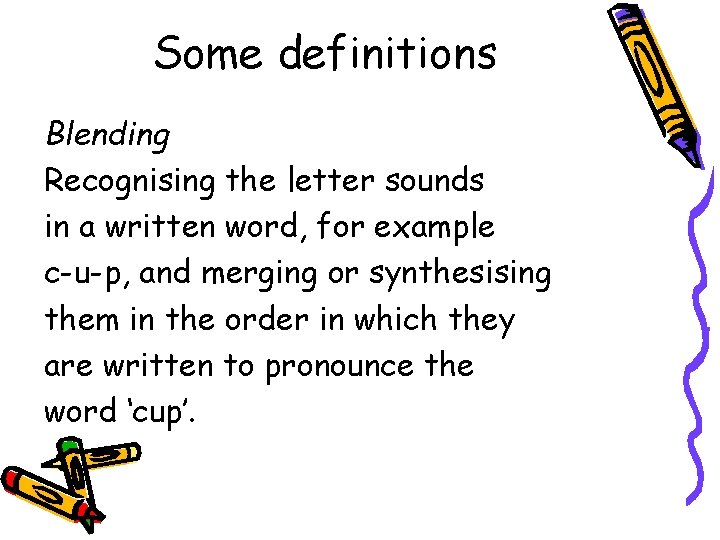 Some definitions

Blending

Recognising the letter sounds in a written word, for example c-u-p, and merging or synthesising them in the order in which they are written to pronounce the word ‘cup’.